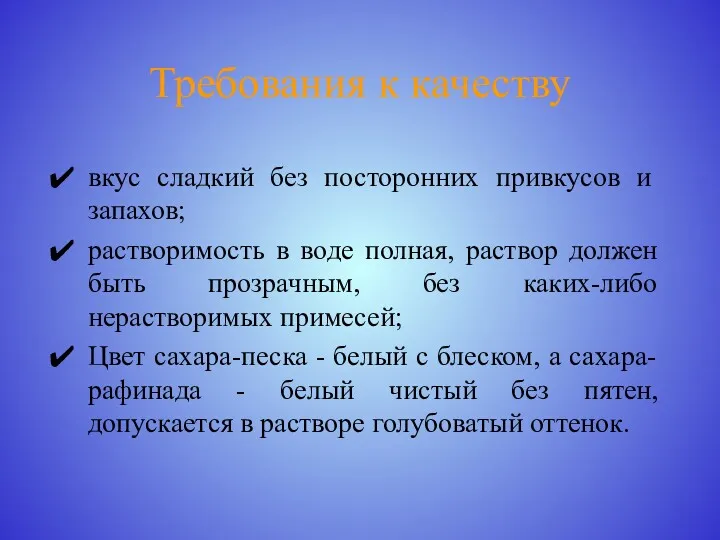 Требования к качеству

✔ вкус сладкий без посторонних привкусов и запахов;

✔ растворимость в воде полная, раствор должен быть прозрачным, без каких-либо нерастворимых примесей;

✔ Цвет сахара-песка - белый с блеском, а сахара-рафинада - белый чистый без пятен, допускается в растворе голубоватый оттенок.